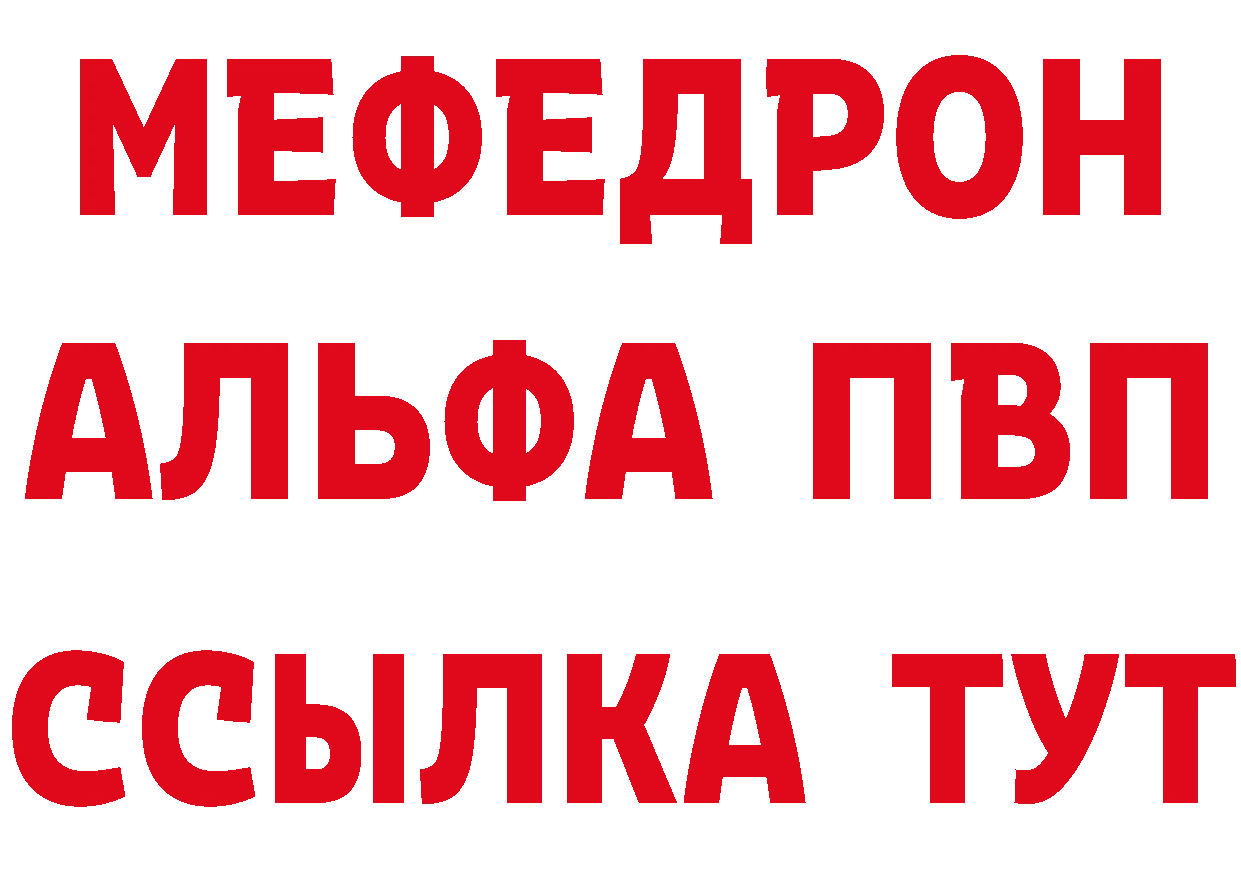 МЕФЕДРОН
АЛЬФА ПВП
ССЫЛКА ТУТ